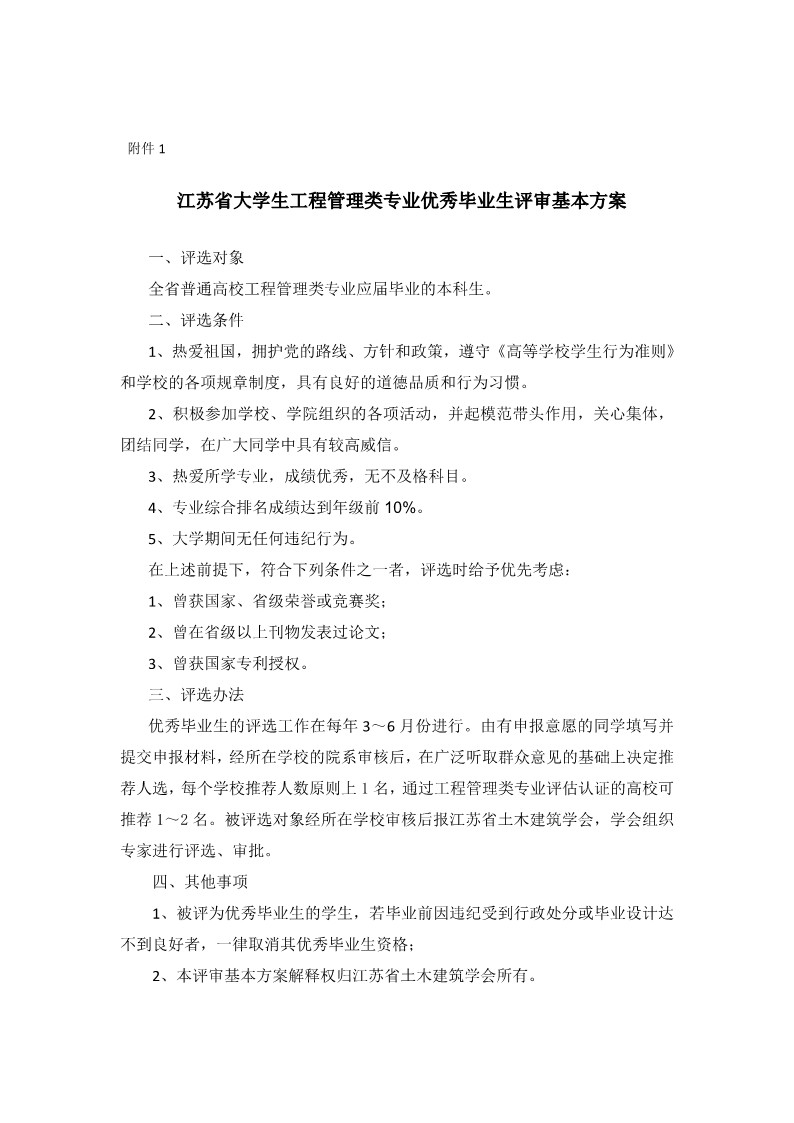 附件 1

江苏省大学生工程管理类专业优秀毕业生评审基本方案

一、评选对象

全省普通高校工程管理类专业应届毕业的本科生。

二、评选条件

1、热爱祖国，拥护党的路线、方针和政策，遵守《高等学校学生行为准则》和学校的各项规章制度，具有良好的道德品质和行为习惯。

2、积极参加学校、学院组织的各项活动，并起模范带头作用，关心集体，团结同学，在广大同学中具有较高威信。

3、热爱所学专业，成绩优秀，无不及格科目。

4、专业综合排名成绩达到年级前 10%。

5、大学期间无任何违纪行为。

在上述前提下，符合下列条件之一者，评选时给予优先考虑：

1、曾获国家、省级荣誉或竞赛奖；

2、曾在省级以上刊物发表过论文；

3、曾获国家专利授权。

三、评选办法

优秀毕业生的评选工作在每年 3～6 月份进行。由有申报意愿的同学填写并提交申报材料，经所在学校的院系审核后，在广泛听取群众意见的基础上决定推荐人选，每个学校推荐人数原则上 1 名，通过工程管理类专业评估认证的高校可推荐 1～2 名。被评选对象经所在学校审核后报江苏省土木建筑学会，学会组织专家进行评选、审批。

四、其他事项

1、被评为优秀毕业生的学生，若毕业前因违纪受到行政处分或毕业设计达不到良好者，一律取消其优秀毕业生资格；

2、本评审基本方案解释权归江苏省土木建筑学会所有。